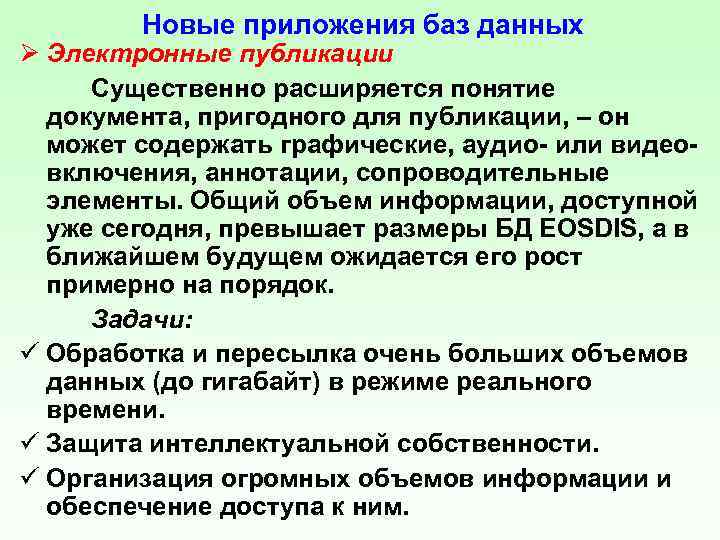 Новые приложения баз данных

➢ Электронные публикации

Существенно расширяется понятие документа, пригодного для публикации, – он может содержать графические, аудио- или видео-включения, аннотации, сопроводительные элементы. Общий объем информации, доступной уже сегодня, превышает размеры БД EOSDIS, а в ближайшем будущем ожидается его рост примерно на порядок.

Задачи:

✓ Обработка и пересылка очень больших объемов данных (до гигабайт) в режиме реального времени.

✓ Защита интеллектуальной собственности.

✓ Организация огромных объемов информации и обеспечение доступа к ним.